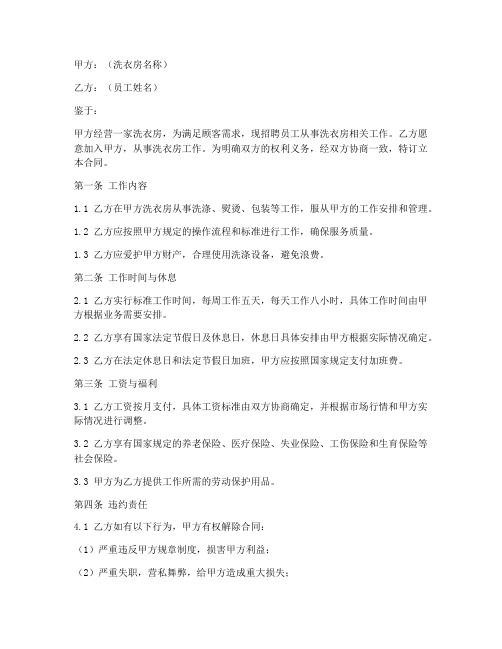 甲方：（洗衣房名称）

乙方：（员工姓名）

鉴于：

甲方经营一家洗衣房，为满足顾客需求，现招聘员工从事洗衣房相关工作。乙方愿意加入甲方，从事洗衣房工作。为明确双方的权利义务，经双方协商一致，特订立本合同。

第一条 工作内容

1.1 乙方在甲方洗衣房从事洗涤、熨烫、包装等工作，服从甲方的工作安排和管理。

1.2 乙方应按照甲方规定的操作流程和标准进行工作，确保服务质量。

1.3 乙方应爱护甲方财产，合理使用洗涤设备，避免浪费。

第二条 工作时间与休息

2.1 乙方实行标准工作时间，每周工作五天，每天工作八小时，具体工作时间由甲方根据业务需要安排。

2.2 乙方享有国家法定节假日及休息日，休息日具体安排由甲方根据实际情况确定。

2.3 乙方在法定休息日和法定节假日加班，甲方应按照国家规定支付加班费。

第三条 工资与福利

3.1 乙方工资按月支付，具体工资标准由双方协商确定，并根据市场行情和甲方实际情况进行调整。

3.2 乙方享有国家规定的养老保险、医疗保险、失业保险、工伤保险和生育保险等社会保险。

3.3 甲方为乙方提供工作所需的劳动保护用品。

第四条 违约责任

4.1 乙方如有以下行为，甲方有权解除合同：

（1）严重违反甲方规章制度，损害甲方利益；

（2）严重失职，营私舞弊，给甲方造成重大损失；